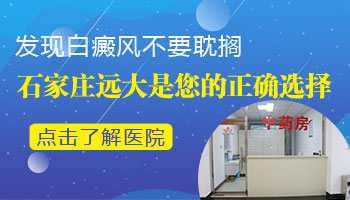 发现白癜风不要耽搁

石家庄远大是您的正确选择

点击了解医院

中药房